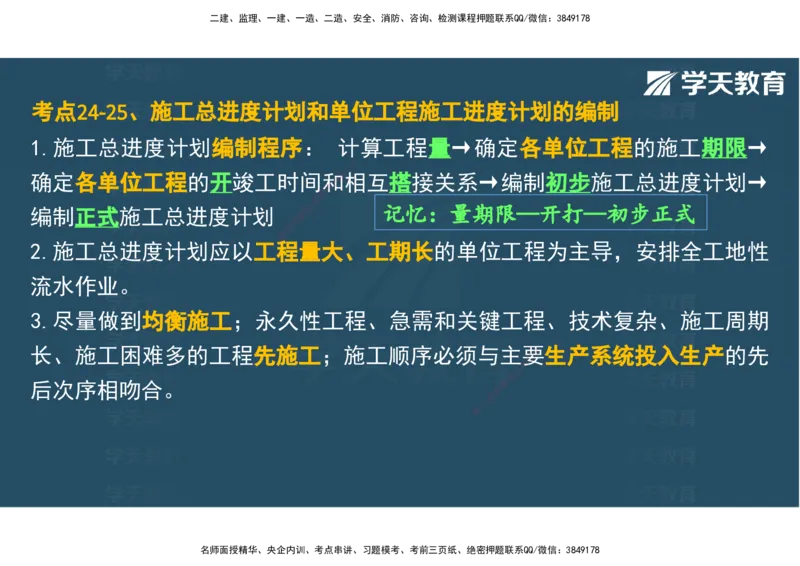 二建、监理、一建、一造、二造、安全、消防、咨询、检测课程押题联系QQ/微信：3849178

学天教育

考点24-25、施工总进度计划和单位工程施工进度计划的编制

1. 施工总进度计划编制程序： 计算工程量→确定各单位工程的施工期限→确定各单位工程的开竣工时间和相互搭接关系→编制初步施工总进度计划→编制正式施工总进度计划

记忆：量期限—开打—初步正式

2. 施工总进度计划应以工程量大、工期长的单位工程为主导，安排全工地性流水作业。

3. 尽量做到均衡施工；永久性工程、急需和关键工程、技术复杂、施工周期长、施工困难多的工程先施工；施工顺序必须与主要生产系统投入生产的先后次序相吻合。

名师面授精华、央企内训、考点串讲、习题模考、考前三页纸、绝密押题联系QQ/微信：3849178